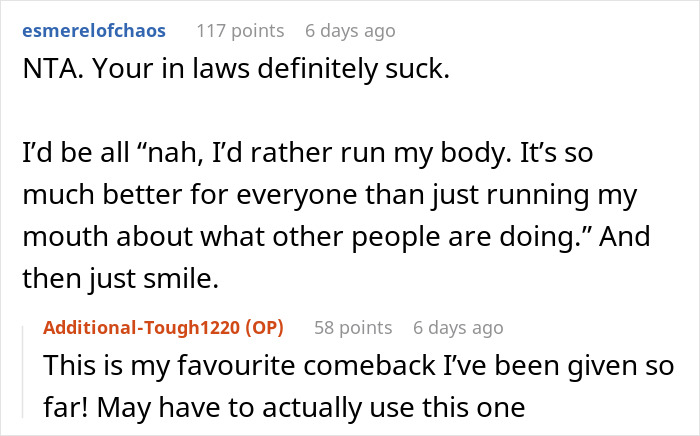 esmerelofchaos 117 points 6 days ago

NTA. Your in laws definitely suck.

I'd be all "nah, I'd rather run my body. It's so much better for everyone than just running my mouth about what other people are doing." And then just smile.

Additional-Tough1220 (OP) 58 points 6 days ago

This is my favourite comeback I've been given so far! May have to actually use this one